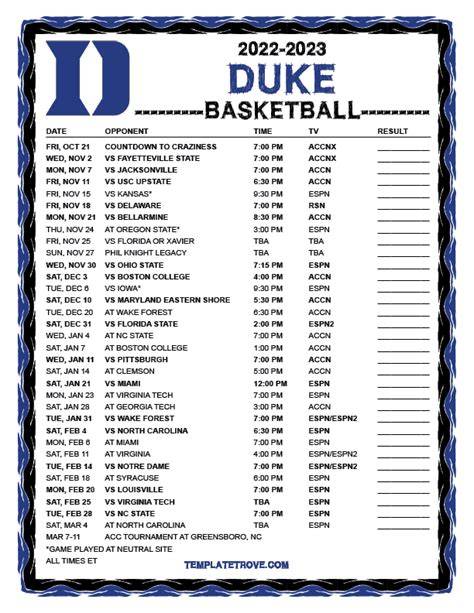 D

2022-2023
DUKE
BASKETBALL

| DATE | OPPONENT | TIME | TV | RESULT |
|---|---|---|---|---|
| FRI, OCT 21 | COUNTDOWN TO CRAZINESS | 7:00 PM | ACCNX | |
| WED, NOV 2 | VS FAYETTEVILLE STATE | 7:00 PM | ACCNX | |
| MON, NOV 7 | VS JACKSONVILLE | 7:00 PM | ACCN | |
| FRI, NOV 11 | VS USC UPSTATE | 6:30 PM | ACCN | |
| FRI, NOV 15 | VS KANSAS* | 9:30 PM | ESPN | |
| FRI, NOV 18 | VS DELAWARE | 7:00 PM | RSN | |
| MON, NOV 21 | VS BELLARMINE | 8:30 PM | ACCN | |
| THU, NOV 24 | AT OREGON STATE* | 3:00 PM | ESPN | |
| FRI, NOV 25 | VS FLORIDA OR XAVIER | TBA | TBA | |
| SUN, NOV 27 | PHIL KNIGHT LEGACY | TBA | TBA | |
| WED, NOV 30 | VS OHIO STATE | 7:15 PM | ESPN | |
| SAT, DEC 3 | VS BOSTON COLLEGE | 4:00 PM | ACCN | |
| TUE, DEC 6 | VS IOWA* | 9:30 PM | ESPN | |
| SAT, DEC 10 | VS MARYLAND EASTERN SHORE | 5:30 PM | ACCN | |
| TUE, DEC 20 | AT WAKE FOREST | 6:30 PM | ACCN | |
| SAT, DEC 31 | VS FLORIDA STATE | 2:00 PM | ESPN2 | |
| WED, JAN 4 | AT NC STATE | 7:00 PM | ACCN | |
| SAT, JAN 7 | AT BOSTON COLLEGE | 1:00 PM | ACCN | |
| WED, JAN 11 | VS PITTSBURGH | 7:00 PM | ACCN | |
| SAT, JAN 14 | AT CLEMSON | 5:00 PM | ACCN | |
| SAT, JAN 21 | VS MIAMI | 12:00 PM | ESPN | |
| MON, JAN 23 | AT VIRGINIA TECH | 7:00 PM | ESPN | |
| SAT, JAN 28 | AT GEORGIA TECH | 3:00 PM | ACCN | |
| TUE, JAN 31 | VS WAKE FOREST | 7:00 PM | ESPN/ESPN2 | |
| SAT, FEB 4 | VS NORTH CAROLINA | 6:30 PM | ESPN | |
| MON, FEB 6 | AT MIAMI | 7:00 PM | ESPN | |
| SAT, FEB 11 | AT VIRGINIA | 4:00 PM | ESPN/ESPN2 | |
| TUE, FEB 14 | VS NOTRE DAME | 7:00 PM | ESPN/ESPN2 | |
| SAT, FEB 18 | AT SYRACUSE | 6:00 PM | ESPN | |
| MON, FEB 20 | VS LOUISVILLE | 7:00 PM | ESPN | |
| SAT, FEB 25 | VS VIRGINIA TECH | TBA | ESPN | |
| TUE, FEB 28 | VS NC STATE | 7:00 PM | ESPN | |
| SAT, MAR 4 | AT NORTH CAROLINA | TBA | ESPN | |
| MAR 7-11 | ACC TOURNAMENT AT GREENSBORO, NC | | | |

*GAME PLAYED AT NEUTRAL SITE
ALL TIMES ET

TEMPLATETROVE.COM